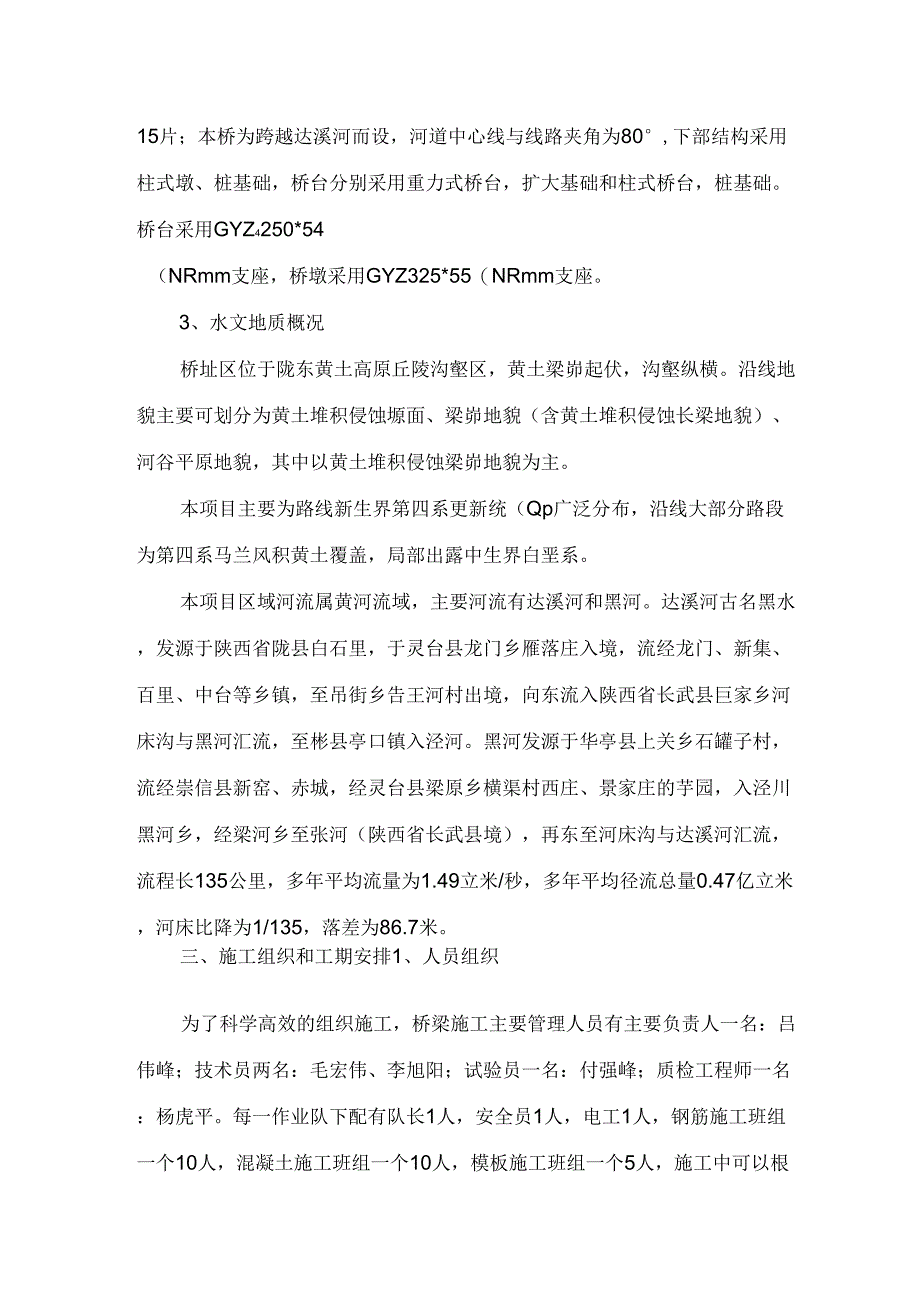 15片；本桥为跨越达溪河而设，河道中心线与线路夹角为80°，下部结构采用柱式墩、桩基础，桥台分别采用重力式桥台，扩大基础和柱式桥台，桩基础。桥台采用GYZ₄250*54

（NRmm支座，桥墩采用GYZ325*55（NRmm支座。

3、水文地质概况

桥址区位于陇东黄土高原丘陵沟壑区，黄土梁峁起伏，沟壑纵横。沿线地貌主要可划分为黄土堆积侵蚀塬面、梁峁地貌（含黄土堆积侵蚀长梁地貌）、河谷平原地貌，其中以黄土堆积侵蚀梁峁地貌为主。

本项目主要为路线新生界第四系更新统（Qp广泛分布，沿线大部分路段为第四系马兰风积黄土覆盖，局部出露中生界白垩系。

本项目区域河流属黄河流域，主要河流有达溪河和黑河。达溪河古名黑水，发源于陕西省陇县白石里，于灵台县龙门乡雁落庄入境，流经龙门、新集、百里、中台等乡镇，至吊街乡告王河村出境，向东流入陕西省长武县巨家乡河床沟与黑河汇流，至彬县亭口镇入泾河。黑河发源于华亭县上关乡石罐子村，流经崇信县新窑、赤城，经灵台县梁原乡横渠村西庄、景家庄的芋园，入泾川黑河乡，经梁河乡至张河（陕西省长武县境），再东至河床沟与达溪河汇流，流程长135公里，多年平均流量为1.49立米/秒，多年平均径流总量0.47亿立米，河床比降为1/135，落差为86.7米。

三、施工组织和工期安排1、人员组织

为了科学高效的组织施工，桥梁施工主要管理人员有主要负责人一名：吕伟峰；技术员两名：毛宏伟、李旭阳；试验员一名：付强峰；质检工程师一名：杨虎平。每一作业队下配有队长1人，安全员1人，电工1人，钢筋施工班组一个10人，混凝土施工班组一个10人，模板施工班组一个5人，施工中可以根